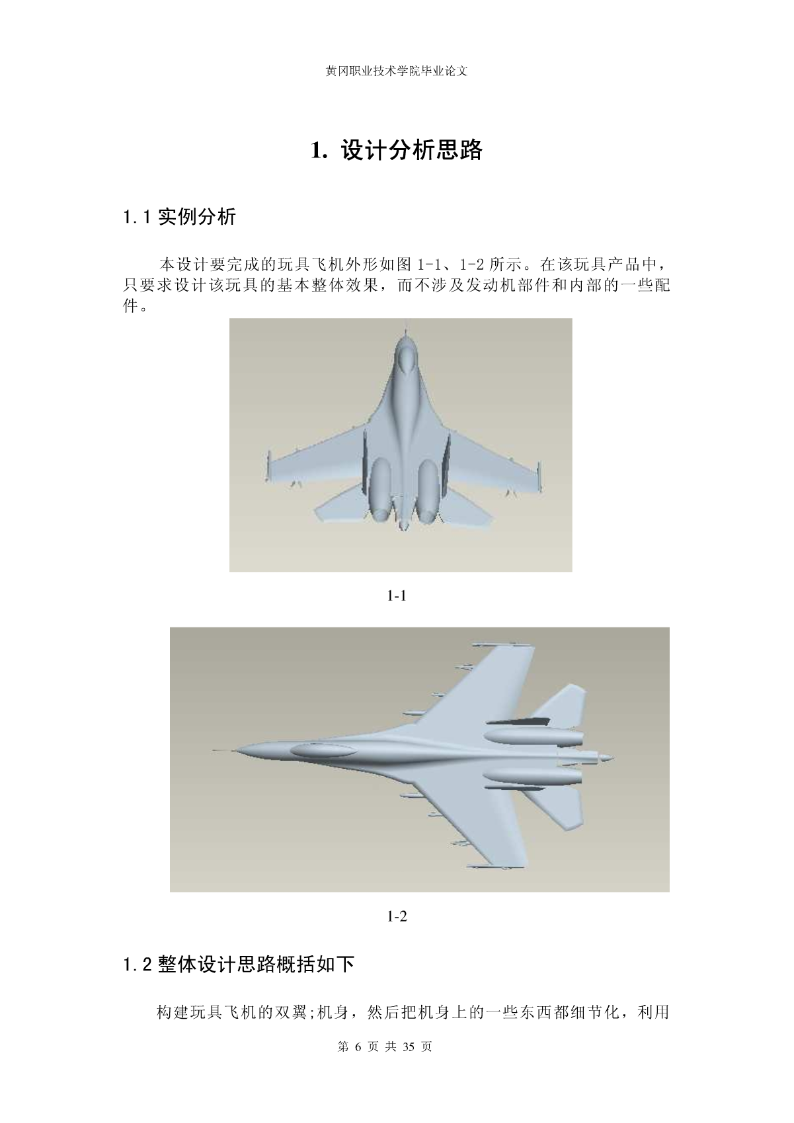 黄冈职业技术学院毕业论文

1. 设计分析思路

1.1 实例分析

本设计要完成的玩具飞机外形如图 1-1、1-2 所示。在该玩具产品中，只要求设计该玩具的基本整体效果，而不涉及发动机部件和内部的一些配件。

1-1

1-2

1.2 整体设计思路概括如下

构建玩具飞机的双翼;机身，然后把机身上的一些东西都细节化，利用

第 6 页 共 35 页